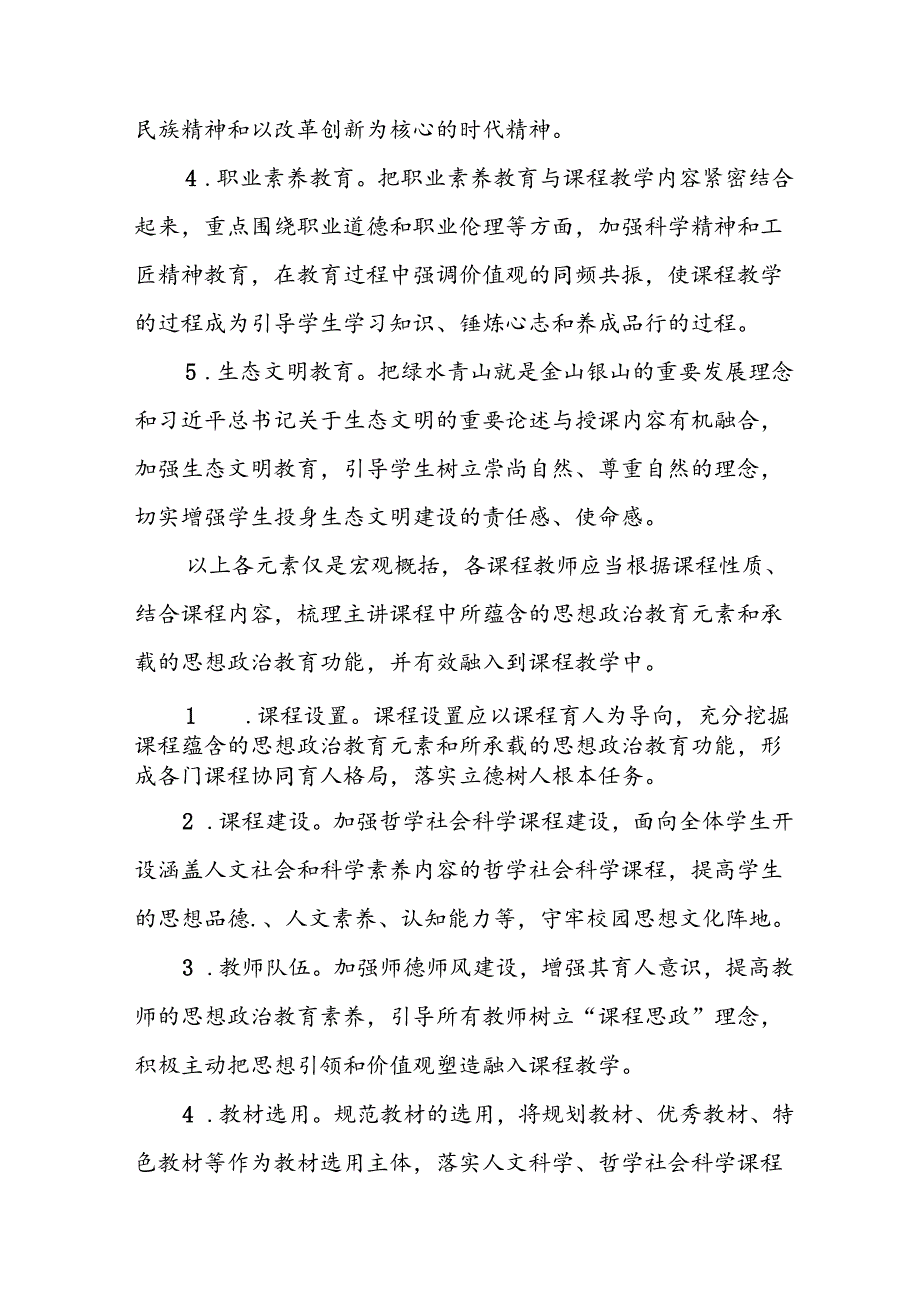 民族精神和以改革创新为核心的时代精神。

4．职业素养教育。把职业素养教育与课程教学内容紧密结合起来，重点围绕职业道德和职业伦理等方面，加强科学精神和工匠精神教育，在教育过程中强调价值观的同频共振，使课程教学的过程成为引导学生学习知识、锤炼心志和养成品行的过程。

5．生态文明教育。把绿水青山就是金山银山的重要发展理念和习近平总书记关于生态文明的重要论述与授课内容有机融合，加强生态文明教育，引导学生树立崇尚自然、尊重自然的理念，切实增强学生投身生态文明建设的责任感、使命感。

以上各元素仅是宏观概括，各课程教师应当根据课程性质、结合课程内容，梳理主讲课程中所蕴含的思想政治教育元素和承载的思想政治教育功能，并有效融入到课程教学中。

1　．课程设置。课程设置应以课程育人为导向，充分挖掘课程蕴含的思想政治教育元素和所承载的思想政治教育功能，形成各门课程协同育人格局，落实立德树人根本任务。

2．课程建设。加强哲学社会科学课程建设，面向全体学生开设涵盖人文社会和科学素养内容的哲学社会科学课程，提高学生的思想品德.、人文素养、认知能力等，守牢校园思想文化阵地。

3．教师队伍。加强师德师风建设，增强其育人意识，提高教师的思想政治教育素养，引导所有教师树立“课程思政”理念，积极主动把思想引领和价值观塑造融入课程教学。

4．教材选用。规范教材的选用，将规划教材、优秀教材、特色教材等作为教材选用主体，落实人文科学、哲学社会科学课程